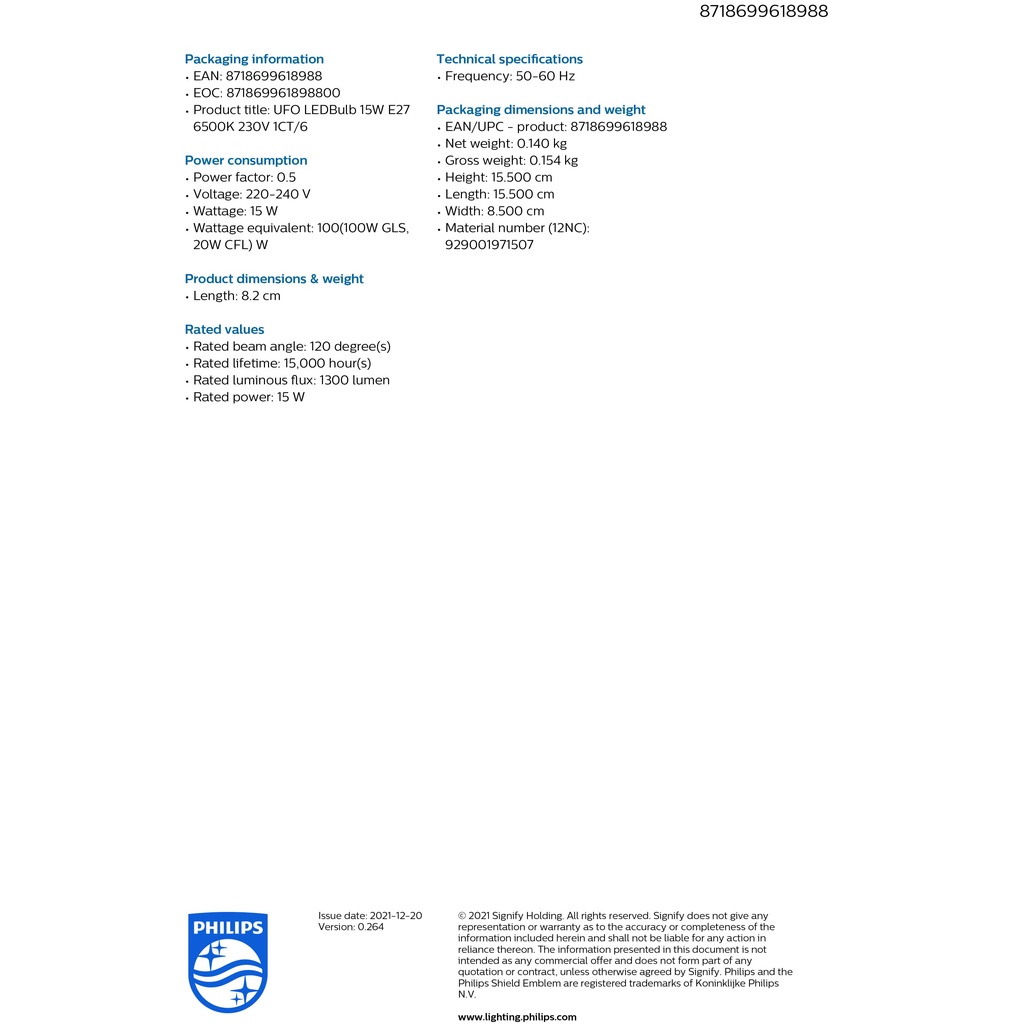 8718699618988

Packaging information
• EAN: 8718699618988
• EOC: 871869961898800
• Product title: UFO LEDBulb 15W E27 6500K 230V 1CT/6

Power consumption
• Power factor: 0.5
• Voltage: 220-240 V
• Wattage: 15 W
• Wattage equivalent: 100(100W GLS, 20W CFL) W

Product dimensions & weight
• Length: 8.2 cm

Rated values
• Rated beam angle: 120 degree(s)
• Rated lifetime: 15,000 hour(s)
• Rated luminous flux: 1300 lumen
• Rated power: 15 W

Technical specifications
• Frequency: 50-60 Hz

Packaging dimensions and weight
• EAN/UPC - product: 8718699618988
• Net weight: 0.140 kg
• Gross weight: 0.154 kg
• Height: 15.500 cm
• Length: 15.500 cm
• Width: 8.500 cm
• Material number (12NC): 929001971507

PHILIPS

Issue date: 2021-12-20
Version: 0.264

© 2021 Signify Holding. All rights reserved. Signify does not give any representation or warranty as to the accuracy or completeness of the information included herein and shall not be liable for any action in reliance thereon. The information presented in this document is not intended as any commercial offer and does not form part of any quotation or contract, unless otherwise agreed by Signify. Philips and the Philips Shield Emblem are registered trademarks of Koninklijke Philips N.V.

www.lighting.philips.com